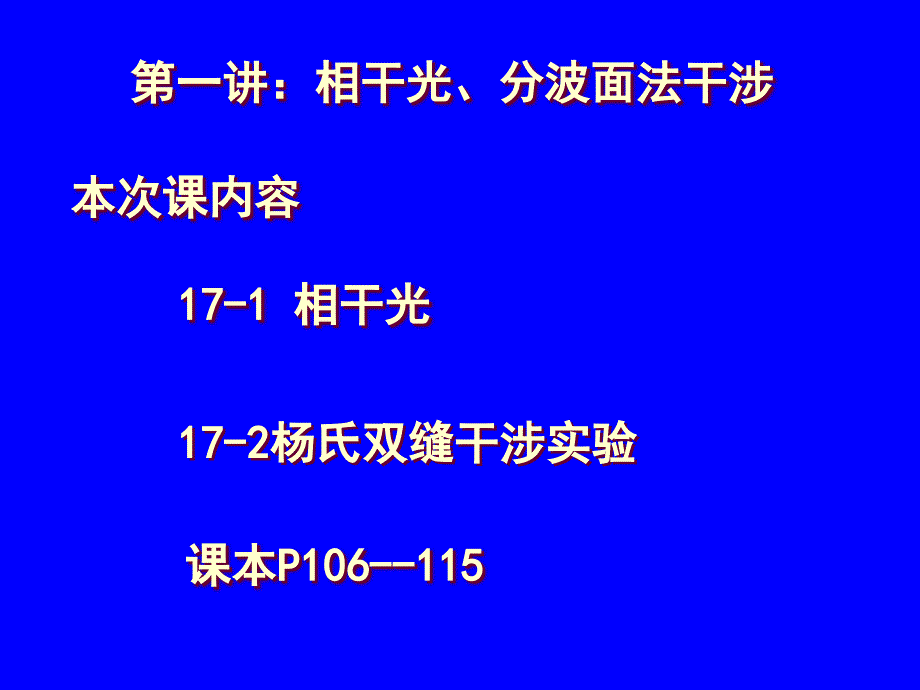 第一讲：相干光、分波面法干涉

本次课内容

17-1 相干光

17-2杨氏双缝干涉实验

课本P106--115